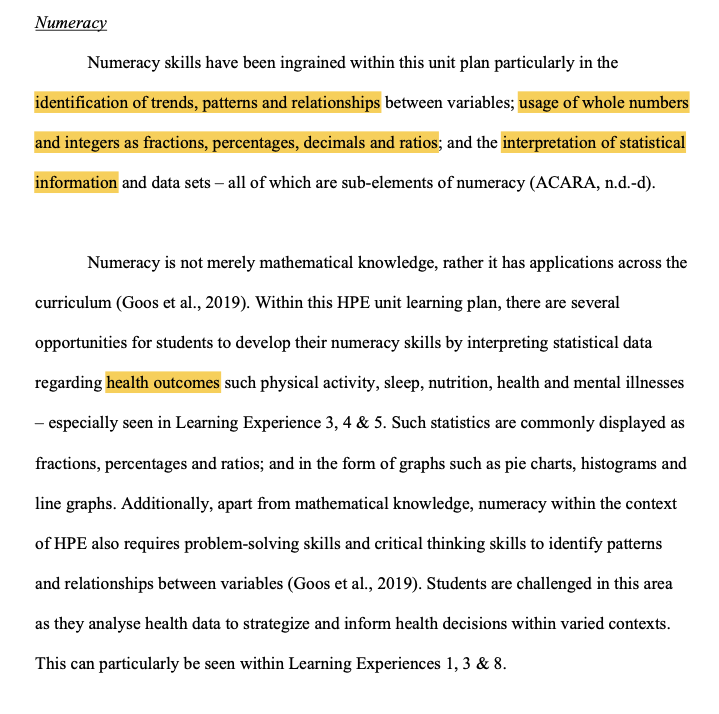 Numeracy

Numeracy skills have been ingrained within this unit plan particularly in the identification of trends, patterns and relationships between variables; usage of whole numbers and integers as fractions, percentages, decimals and ratios; and the interpretation of statistical information and data sets – all of which are sub-elements of numeracy (ACARA, n.d.-d).

Numeracy is not merely mathematical knowledge, rather it has applications across the curriculum (Goos et al., 2019). Within this HPE unit learning plan, there are several opportunities for students to develop their numeracy skills by interpreting statistical data regarding health outcomes such physical activity, sleep, nutrition, health and mental illnesses – especially seen in Learning Experience 3, 4 & 5. Such statistics are commonly displayed as fractions, percentages and ratios; and in the form of graphs such as pie charts, histograms and line graphs. Additionally, apart from mathematical knowledge, numeracy within the context of HPE also requires problem-solving skills and critical thinking skills to identify patterns and relationships between variables (Goos et al., 2019). Students are challenged in this area as they analyse health data to strategize and inform health decisions within varied contexts. This can particularly be seen within Learning Experiences 1, 3 & 8.